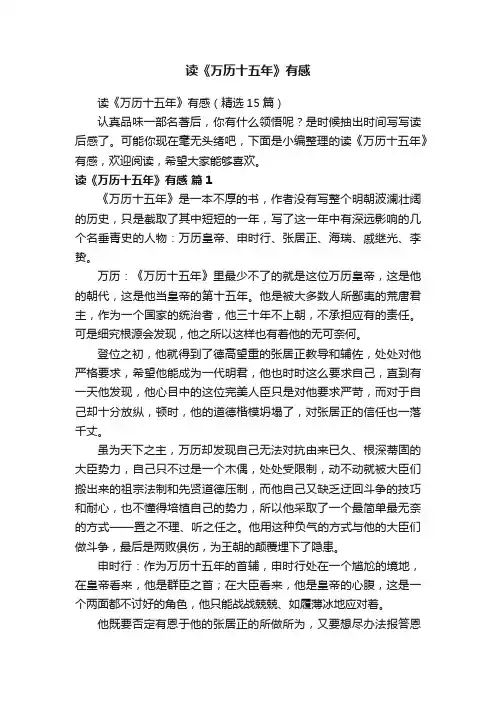 读《万历十五年》有感

读《万历十五年》有感（精选 15 篇）

认真品味一部名著后，你有什么领悟呢？是时候抽出时间写写读后感了。可能你现在毫无头绪吧，下面是小编整理的读《万历十五年》有感，欢迎阅读，希望大家能够喜欢。

读《万历十五年》有感 篇 1

《万历十五年》是一本不厚的书，作者没有写整个明朝波澜壮阔的历史，只是截取了其中短短的一年，写了这一年中有深远影响的几个名垂青史的人物：万历皇帝、申时行、张居正、海瑞、戚继光、李贽。

万历：《万历十五年》里最少不了的就是这位万历皇帝，这是他的朝代，这是他当皇帝的第十五年。他是被大多数人所鄙夷的荒唐君主，作为一个国家的统治者，他三十年不上朝，不承担应有的责任。可是细究根源会发现，他之所以这样也有着他的无可奈何。

登位之初，他就得到了德高望重的张居正教导和辅佐，处处对他严格要求，希望他能成为一代明君，他也时时这么要求自己，直到有一天他发现，他心目中的这位完美人臣只是对他要求严苛，而对于自己却十分放纵，顿时，他的道德楷模坍塌了，对张居正的信任也一落千丈。

虽为天下之主，万历却发现自己无法对抗由来已久、根深蒂固的大臣势力，自己只不过是一个木偶，处处受限制，动不动就被大臣们搬出来的祖宗法制和先贤道德压制，而他自己又缺乏迂回斗争的技巧和耐心，也不懂得培植自己的势力，所以他采取了一个最简单最无奈的方式——置之不理、听之任之。他用这种负气的方式与他的大臣们做斗争，最后是两败俱伤，为王朝的颠覆埋下了隐患。

申时行：作为万历十五年的首辅，申时行处在一个尴尬的境地，在皇帝看来，他是群臣之首；在大臣看来，他是皇帝的心腹，这是一个两面都不讨好的角色，他只能战战兢兢、如履薄冰地应对着。

他既要否定有恩于他的张居正的所做所为，又要想尽办法报答恩